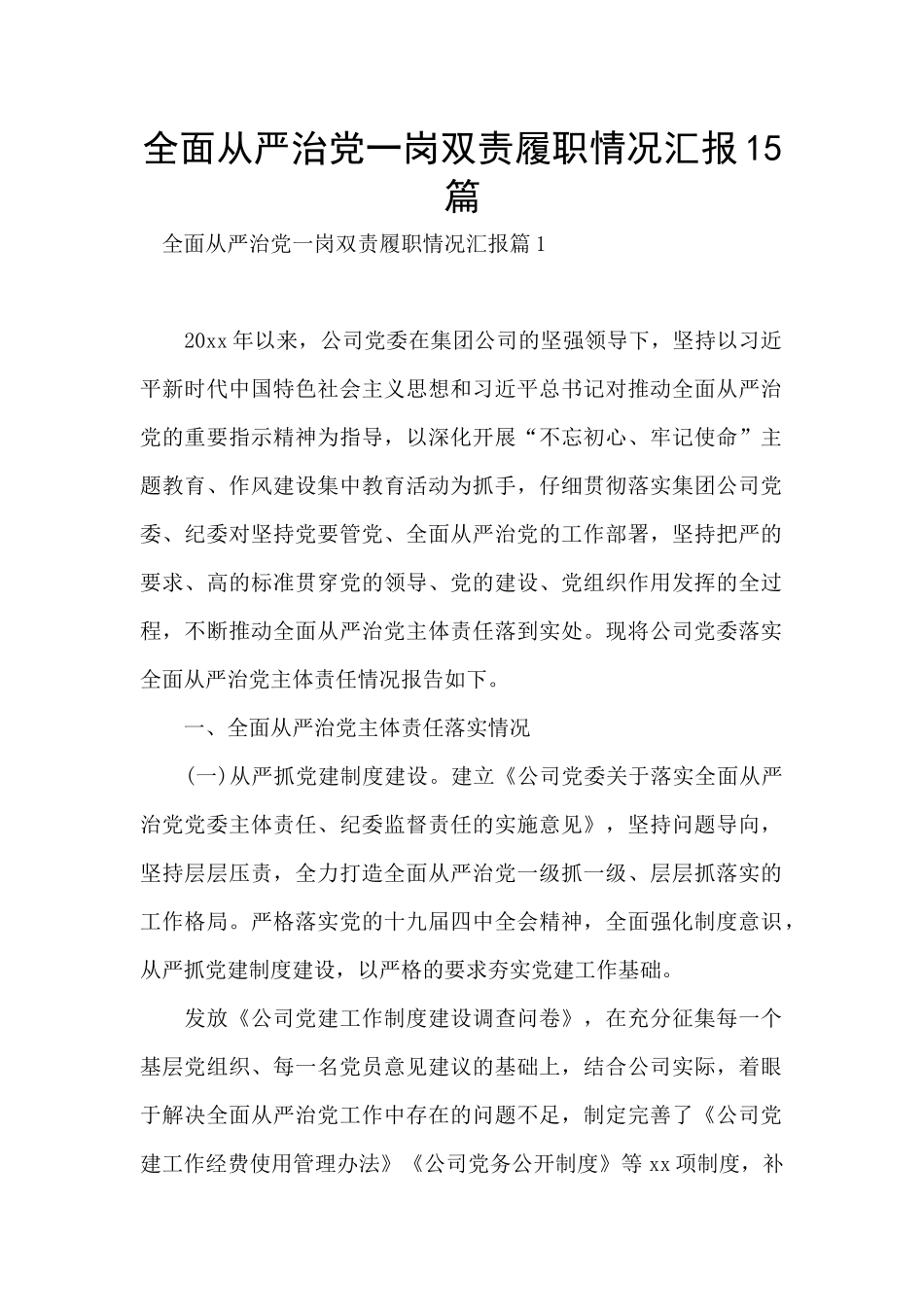 全面从严治党一岗双责履职情况汇报15篇

全面从严治党一岗双责履职情况汇报篇1

20xx年以来，公司党委在集团公司的坚强领导下，坚持以习近平新时代中国特色社会主义思想和习近平总书记对推动全面从严治党的重要指示精神为指导，以深化开展“不忘初心、牢记使命”主题教育、作风建设集中教育活动为抓手，仔细贯彻落实集团公司党委、纪委对坚持党要管党、全面从严治党的工作部署，坚持把严的要求、高的标准贯穿党的领导、党的建设、党组织作用发挥的全过程，不断推动全面从严治党主体责任落到实处。现将公司党委落实全面从严治党主体责任情况报告如下。

一、全面从严治党主体责任落实情况

(一)从严抓党建制度建设。建立《公司党委关于落实全面从严治党党委主体责任、纪委监督责任的实施意见》，坚持问题导向，坚持层层压责，全力打造全面从严治党一级抓一级、层层抓落实的工作格局。严格落实党的十九届四中全会精神，全面强化制度意识，从严抓党建制度建设，以严格的要求夯实党建工作基础。

发放《公司党建工作制度建设调查问卷》，在充分征集每一个基层党组织、每一名党员意见建议的基础上，结合公司实际，着眼于解决全面从严治党工作中存在的问题不足，制定完善了《公司党建工作经费使用管理办法》《公司党务公开制度》等xx项制度，补